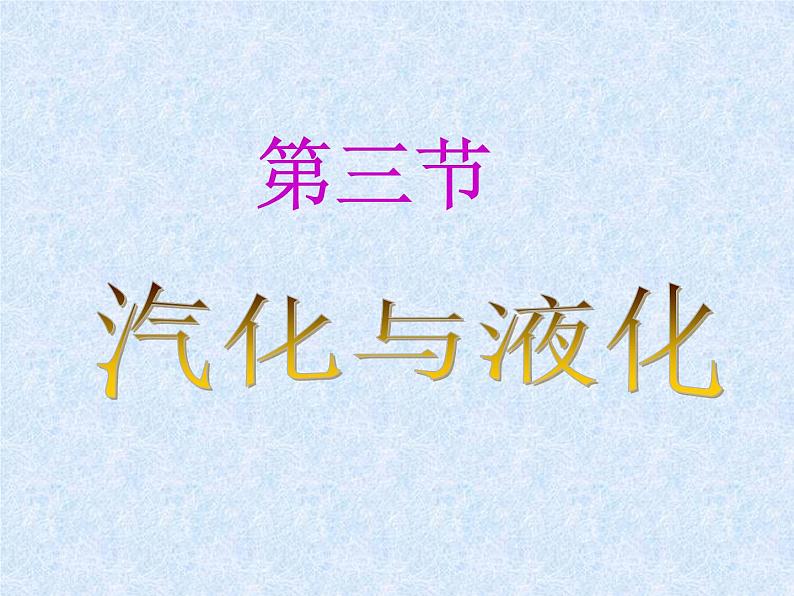 第三节

汽化与液化